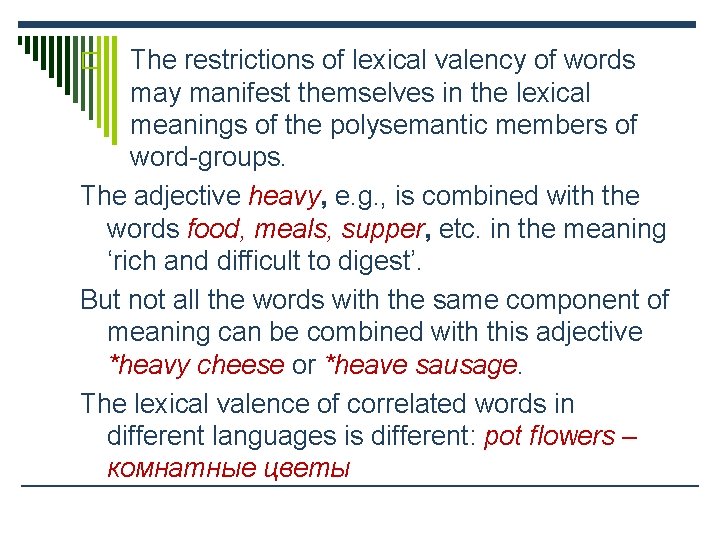 The restrictions of lexical valency of words may manifest themselves in the lexical meanings of the polysemantic members of word-groups.

The adjective heavy, e.g., is combined with the words food, meals, supper, etc. in the meaning ‘rich and difficult to digest’.

But not all the words with the same component of meaning can be combined with this adjective *heavy cheese or *heave sausage.

The lexical valence of correlated words in different languages is different: pot flowers – комнатные цветы